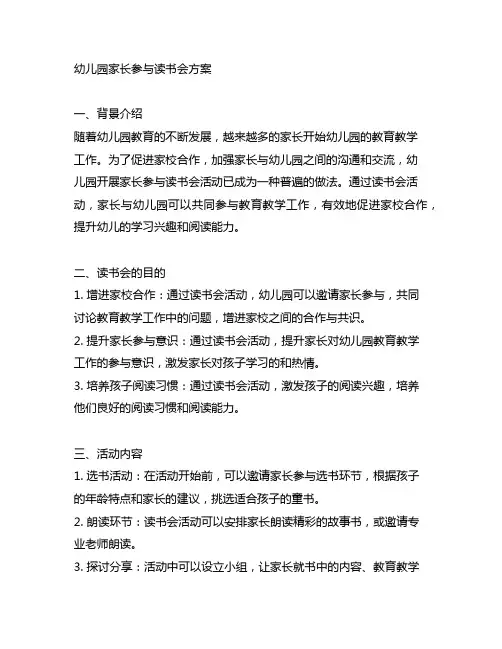 幼儿园家长参与读书会方案

一、背景介绍
随着幼儿园教育的不断发展，越来越多的家长开始幼儿园的教育教学工作。为了促进家校合作，加强家长与幼儿园之间的沟通和交流，幼儿园开展家长参与读书会活动已成为一种普遍的做法。通过读书会活动，家长与幼儿园可以共同参与教育教学工作，有效地促进家校合作，提升幼儿的学习兴趣和阅读能力。

二、读书会的目的
1. 增进家校合作：通过读书会活动，幼儿园可以邀请家长参与，共同讨论教育教学工作中的问题，增进家校之间的合作与共识。
2. 提升家长参与意识：通过读书会活动，提升家长对幼儿园教育教学工作的参与意识，激发家长对孩子学习的和热情。
3. 培养孩子阅读习惯：通过读书会活动，激发孩子的阅读兴趣，培养他们良好的阅读习惯和阅读能力。

三、活动内容
1. 选书活动：在活动开始前，可以邀请家长参与选书环节，根据孩子的年龄特点和家长的建议，挑选适合孩子的童书。
2. 朗读环节：读书会活动可以安排家长朗读精彩的故事书，或邀请专业老师朗读。
3. 探讨分享：活动中可以设立小组，让家长就书中的内容、教育教学